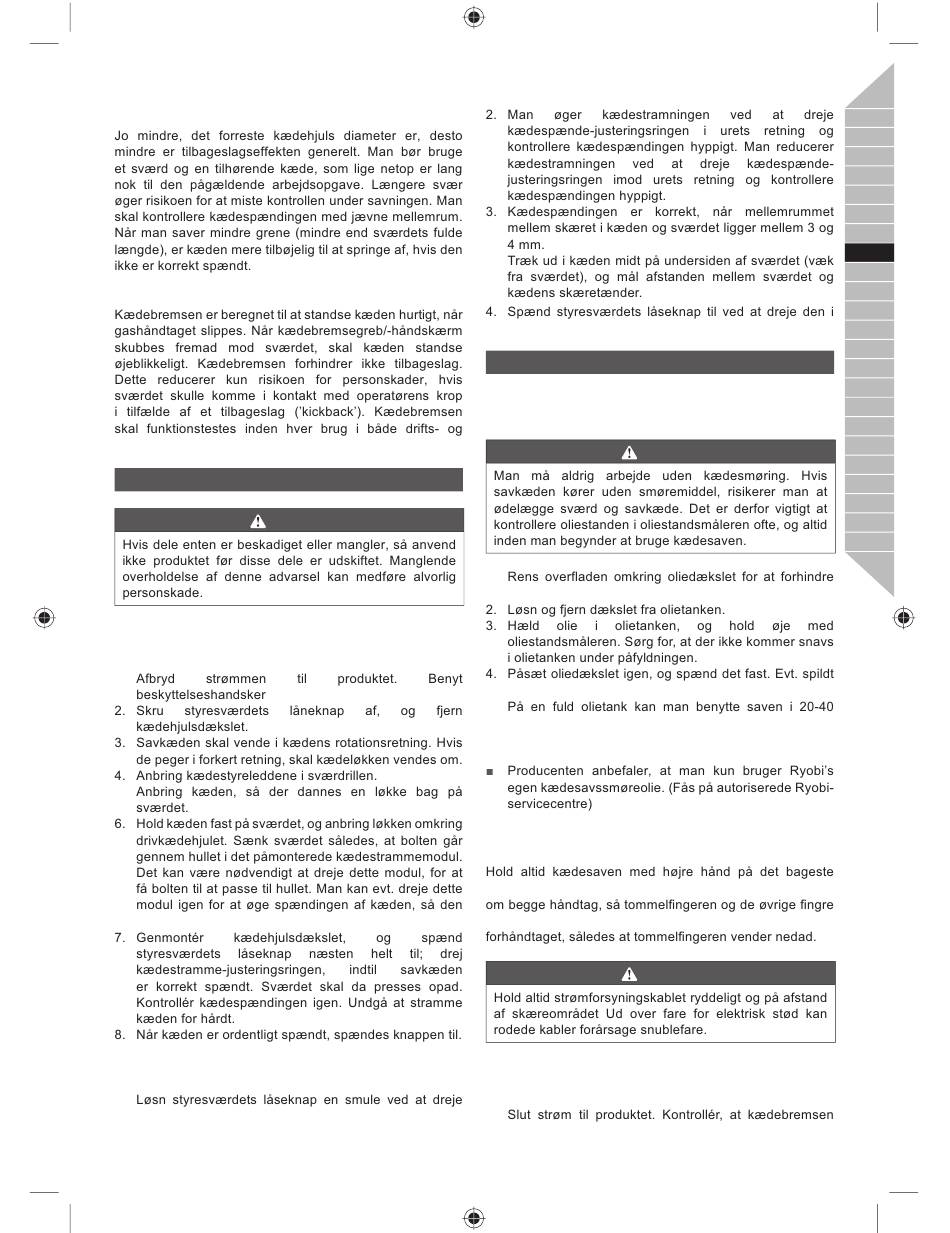 Jo mindre, det forreste kædehjuls diameter er, desto mindre er tilbageslagseffekten generelt. Man bør bruge et sværd og en tilhørende kæde, som lige netop er lang nok til den pågældende arbejdsopgave. Længere svær øger risikoen for at miste kontrollen under savningen. Man skal kontrollere kædespændingen med jævne mellemrum. Når man saver mindre grene (mindre end sværdets fulde længde), er kæden mere tilbøjelig til at springe af, hvis den ikke er korrekt spændt.

Kædebremsen er beregnet til at standse kæden hurtigt, når gashåndtaget slippes. Når kædebremsegreb/-håndskærm skubbes fremad mod sværdet, skal kæden standse øjeblikkeligt. Kædebremsen forhindrer ikke tilbageslag. Dette reducerer kun risikoen for personskader, hvis sværdet skulle komme i kontakt med operatørens krop i tilfælde af et tilbageslag ('kickback'). Kædebremsen skal funktionstestes inden hver brug i både drifts- og

Hvis dele enten er beskadiget eller mangler, så anvend ikke produktet før disse dele er udskiftet. Manglende overholdelse af denne advarsel kan medføre alvorlig personskade.

Afbryd strømmen til produktet. Benyt beskyttelseshandsker
2. Skru styresværdets låneknap af, og fjern kædehjulsdækslet.
3. Savkæden skal vende i kædens rotationsretning. Hvis de peger i forkert retning, skal kædeløkken vendes om.
4. Anbring kædestyreleddene i sværdrillen.
Anbring kæden, så der dannes en løkke bag på sværdet.
6. Hold kæden fast på sværdet, og anbring løkken omkring drivkædehjulet. Sænk sværdet således, at bolten går gennem hullet i det påmonterede kædestrammemodul. Det kan være nødvendigt at dreje dette modul, for at få bolten til at passe til hullet. Man kan evt. dreje dette modul igen for at øge spændingen af kæden, så den
7. Genmontér kædehjulsdækslet, og spænd styresværdets låseknap næsten helt til; drej kædestramme-justeringsringen, indtil savkæden er korrekt spændt. Sværdet skal da presses opad. Kontrollér kædespændingen igen. Undgå at stramme kæden for hårdt.
8. Når kæden er ordentligt spændt, spændes knappen til.

Løsn styresværdets låseknap en smule ved at dreje

2. Man øger kædestramningen ved at dreje kædespænde-justeringsringen i urets retning og kontrollere kædespændingen hyppigt. Man reducerer kædestramningen ved at dreje kædespænde-justeringsringen imod urets retning og kontrollere kædespændingen hyppigt.
3. Kædespændingen er korrekt, når mellemrummet mellem skæret i kæden og sværdet ligger mellem 3 og 4 mm.
Træk ud i kæden midt på undersiden af sværdet (væk fra sværdet), og mål afstanden mellem sværdet og kædens skæretænder.
4. Spænd styresværdets låseknap til ved at dreje den i

Man må aldrig arbejde uden kædesmøring. Hvis savkæden kører uden smøremiddel, risikerer man at ødelægge sværd og savkæde. Det er derfor vigtigt at kontrollere oliestanden i oliestandsmåleren ofte, og altid inden man begynder at bruge kædesaven.

Rens overfladen omkring oliedækslet for at forhindre
2. Løsn og fjern dækslet fra olietanken.
3. Hæld olie i olietanken, og hold øje med oliestandsmåleren. Sørg for, at der ikke kommer snavs i olietanken under påfyldningen.
4. Påsæt oliedækslet igen, og spænd det fast. Evt. spildt

På en fuld olietank kan man benytte saven i 20-40

■ Producenten anbefaler, at man kun bruger Ryobi's egen kædesavssmøreolie. (Fås på autoriserede Ryobi-servicecentre)

Hold altid kædesaven med højre hånd på det bageste

om begge håndtag, så tommelfingeren og de øvrige fingre

forhåndtaget, således at tommelfingeren vender nedad.

Hold altid strømforsyningskablet ryddeligt og på afstand af skæreområdet Ud over fare for elektrisk stød kan rodede kabler forårsage snublefare.

Slut strøm til produktet. Kontrollér, at kædebremsen